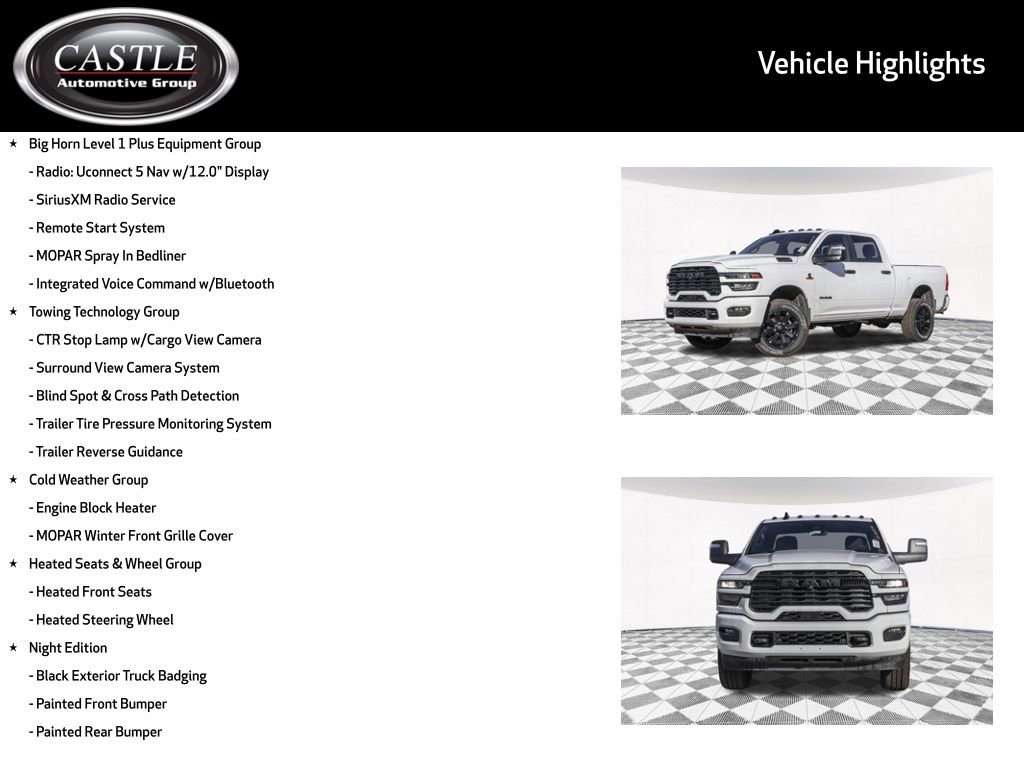 CASTLE
Automotive Group

Vehicle Highlights

★ Big Horn Level 1 Plus Equipment Group
- Radio: Uconnect 5 Nav w/12.0" Display
- SiriusXM Radio Service
- Remote Start System
- MOPAR Spray In Bedliner
- Integrated Voice Command w/Bluetooth
★ Towing Technology Group
- CTR Stop Lamp w/Cargo View Camera
- Surround View Camera System
- Blind Spot & Cross Path Detection
- Trailer Tire Pressure Monitoring System
- Trailer Reverse Guidance
★ Cold Weather Group
- Engine Block Heater
- MOPAR Winter Front Grille Cover
★ Heated Seats & Wheel Group
- Heated Front Seats
- Heated Steering Wheel
★ Night Edition
- Black Exterior Truck Badging
- Painted Front Bumper
- Painted Rear Bumper

RAM

RAM